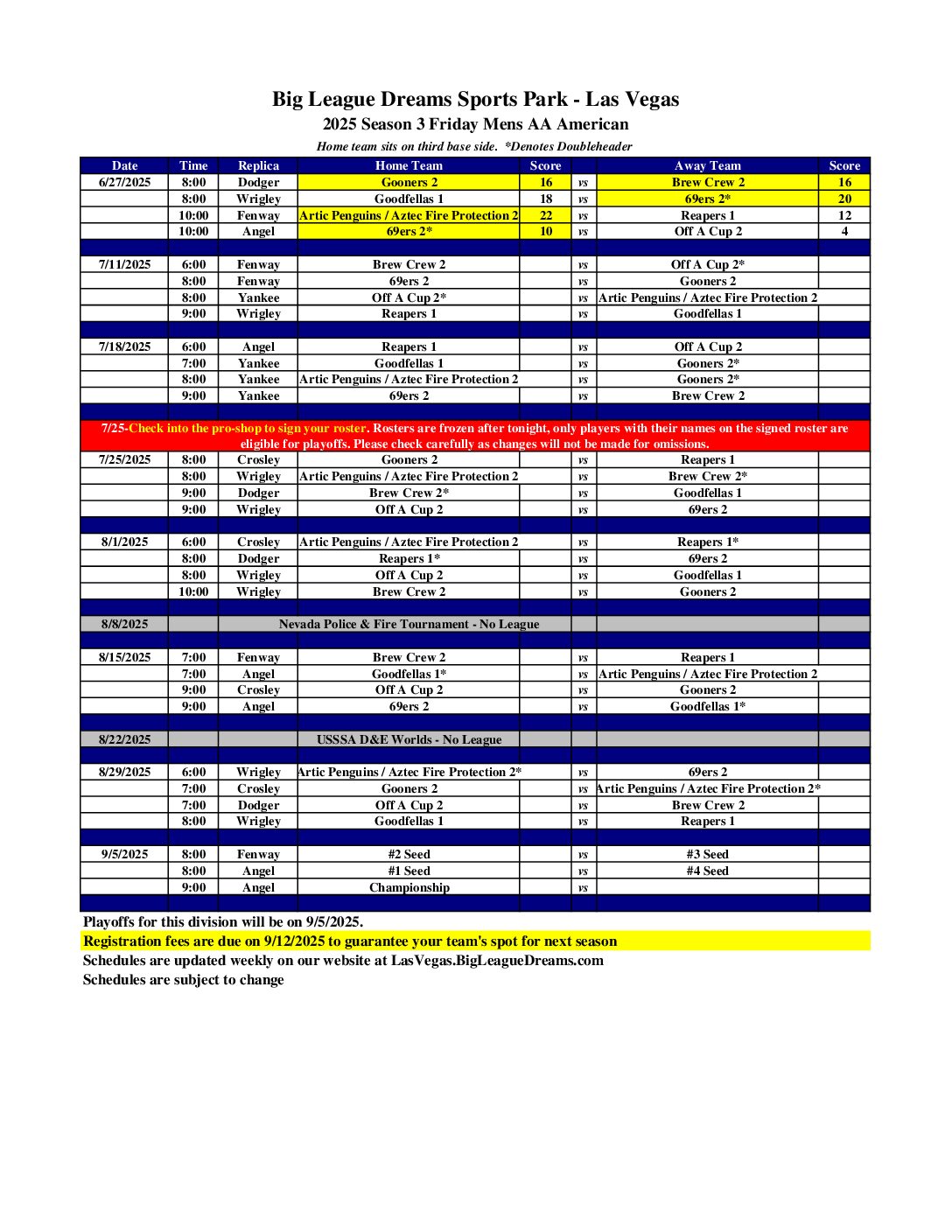 Big League Dreams Sports Park - Las Vegas
2025 Season 3 Friday Mens AA American
Home team sits on third base side. *Denotes Doubleheader

| Date | Time | Replica | Home Team | Score | | Away Team | Score |
|---|---|---|---|---|---|---|---|
| 6/27/2025 | 8:00 | Dodger | Gooners 2 | 16 | vs | Brew Crew 2 | 16 |
| | 8:00 | Wrigley | Goodfellas 1 | 18 | vs | 69ers 2* | 20 |
| | 10:00 | Fenway | Artic Penguins / Aztec Fire Protection 2 | 22 | vs | Reapers 1 | 12 |
| | 10:00 | Angel | 69ers 2* | 10 | vs | Off A Cup 2 | 4 |
| | | | | | | | |
| 7/11/2025 | 6:00 | Fenway | Brew Crew 2 | | vs | Off A Cup 2* | |
| | 8:00 | Fenway | 69ers 2 | | vs | Gooners 2 | |
| | 8:00 | Yankee | Off A Cup 2* | | vs | Artic Penguins / Aztec Fire Protection 2 | |
| | 9:00 | Wrigley | Reapers 1 | | vs | Goodfellas 1 | |
| | | | | | | | |
| 7/18/2025 | 6:00 | Angel | Reapers 1 | | vs | Off A Cup 2 | |
| | 7:00 | Yankee | Goodfellas 1 | | vs | Gooners 2* | |
| | 8:00 | Yankee | Artic Penguins / Aztec Fire Protection 2 | | vs | Gooners 2* | |
| | 9:00 | Yankee | 69ers 2 | | vs | Brew Crew 2 | |
| | | | | | | | |
| 7/25-Check into the pro-shop to sign your roster. Rosters are frozen after tonight, only players with their names on the signed roster are eligible for playoffs. Please check carefully as changes will not be made for omissions. | | | | | | | |
| 7/25/2025 | 8:00 | Crosley | Gooners 2 | | vs | Reapers 1 | |
| | 8:00 | Wrigley | Artic Penguins / Aztec Fire Protection 2 | | vs | Brew Crew 2* | |
| | 9:00 | Dodger | Brew Crew 2* | | vs | Goodfellas 1 | |
| | 9:00 | Wrigley | Off A Cup 2 | | vs | 69ers 2 | |
| | | | | | | | |
| 8/1/2025 | 6:00 | Crosley | Artic Penguins / Aztec Fire Protection 2 | | vs | Reapers 1* | |
| | 8:00 | Dodger | Reapers 1* | | vs | 69ers 2 | |
| | 8:00 | Wrigley | Off A Cup 2 | | vs | Goodfellas 1 | |
| | 10:00 | Wrigley | Brew Crew 2 | | vs | Gooners 2 | |
| | | | | | | | |
| 8/8/2025 | | | Nevada Police & Fire Tournament - No League | | | | |
| | | | | | | | |
| 8/15/2025 | 7:00 | Fenway | Brew Crew 2 | | vs | Reapers 1 | |
| | 7:00 | Angel | Goodfellas 1* | | vs | Artic Penguins / Aztec Fire Protection 2 | |
| | 9:00 | Crosley | Off A Cup 2 | | vs | Gooners 2 | |
| | 9:00 | Angel | 69ers 2 | | vs | Goodfellas 1* | |
| | | | | | | | |
| 8/22/2025 | | | USSSA D&E Worlds - No League | | | | |
| | | | | | | | |
| 8/29/2025 | 6:00 | Wrigley | Artic Penguins / Aztec Fire Protection 2* | | vs | 69ers 2 | |
| | 7:00 | Crosley | Gooners 2 | | vs | Artic Penguins / Aztec Fire Protection 2* | |
| | 7:00 | Dodger | Off A Cup 2 | | vs | Brew Crew 2 | |
| | 8:00 | Wrigley | Goodfellas 1 | | vs | Reapers 1 | |
| | | | | | | | |
| 9/5/2025 | 8:00 | Fenway | #2 Seed | | vs | #3 Seed | |
| | 8:00 | Angel | #1 Seed | | vs | #4 Seed | |
| | 9:00 | Angel | Championship | | vs | | |

Playoffs for this division will be on 9/5/2025.
Registration fees are due on 9/12/2025 to guarantee your team's spot for next season
Schedules are updated weekly on our website at LasVegas.BigLeagueDreams.com
Schedules are subject to change